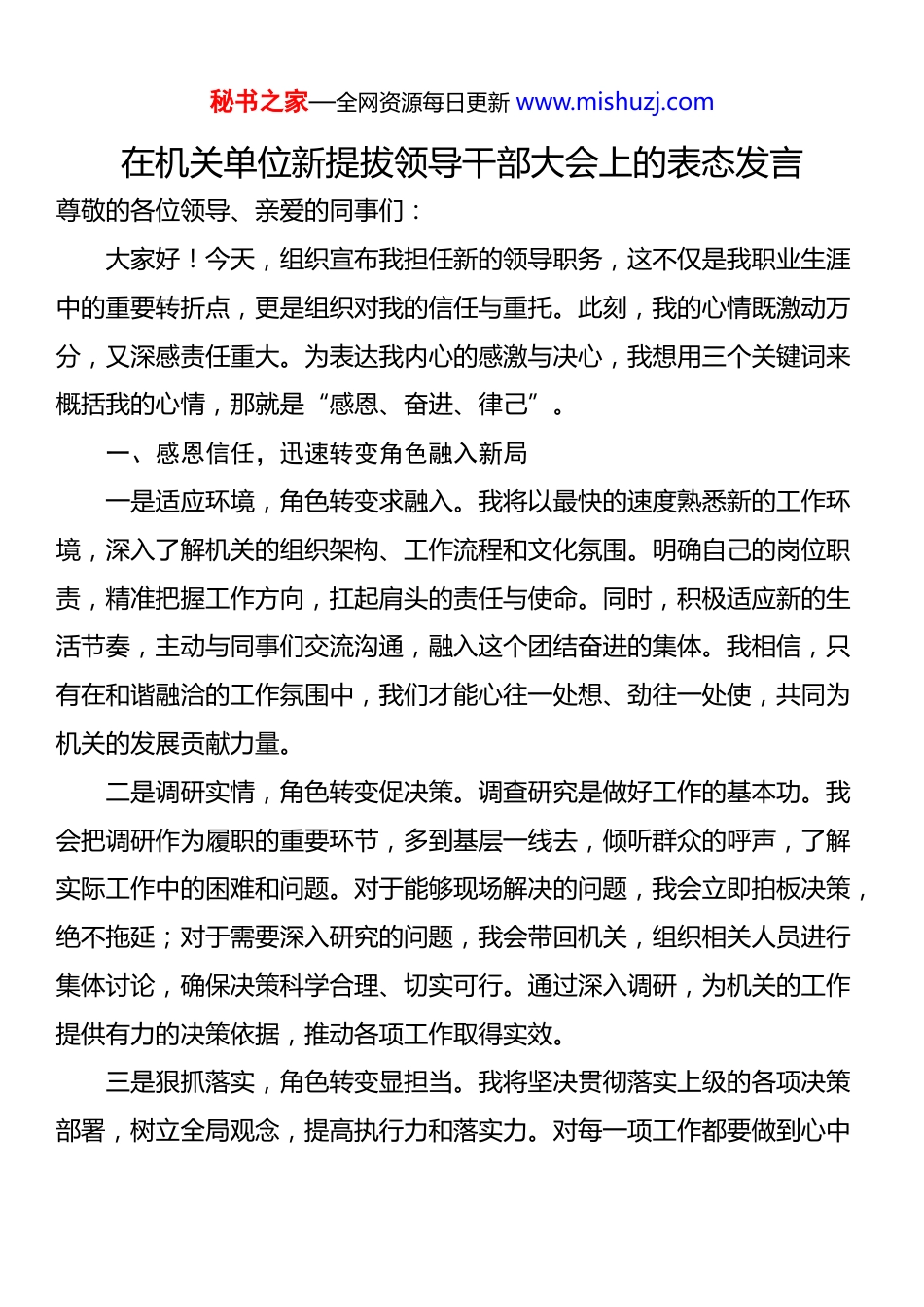 秘书之家—全网资源每日更新 www.mishuzj.com

在机关单位新提拔领导干部大会上的表态发言

尊敬的各位领导、亲爱的同事们：

大家好！今天，组织宣布我担任新的领导职务，这不仅是我职业生涯中的重要转折点，更是组织对我的信任与重托。此刻，我的心情既激动万分，又深感责任重大。为表达我内心的感激与决心，我想用三个关键词来概括我的心情，那就是“感恩、奋进、律己”。

一、感恩信任，迅速转变角色融入新局

一是适应环境，角色转变求融入。我将以最快的速度熟悉新的工作环境，深入了解机关的组织架构、工作流程和文化氛围。明确自己的岗位职责，精准把握工作方向，扛起肩头的责任与使命。同时，积极适应新的生活节奏，主动与同事们交流沟通，融入这个团结奋进的集体。我相信，只有在和谐融洽的工作氛围中，我们才能心往一处想、劲往一处使，共同为机关的发展贡献力量。

二是调研实情，角色转变促决策。调查研究是做好工作的基本功。我会把调研作为履职的重要环节，多到基层一线去，倾听群众的呼声，了解实际工作中的困难和问题。对于能够现场解决的问题，我会立即拍板决策，绝不拖延；对于需要深入研究的问题，我会带回机关，组织相关人员进行集体讨论，确保决策科学合理、切实可行。通过深入调研，为机关的工作提供有力的决策依据，推动各项工作取得实效。

三是狠抓落实，角色转变显担当。我将坚决贯彻落实上级的各项决策部署，树立全局观念，提高执行力和落实力。对每一项工作都要做到心中